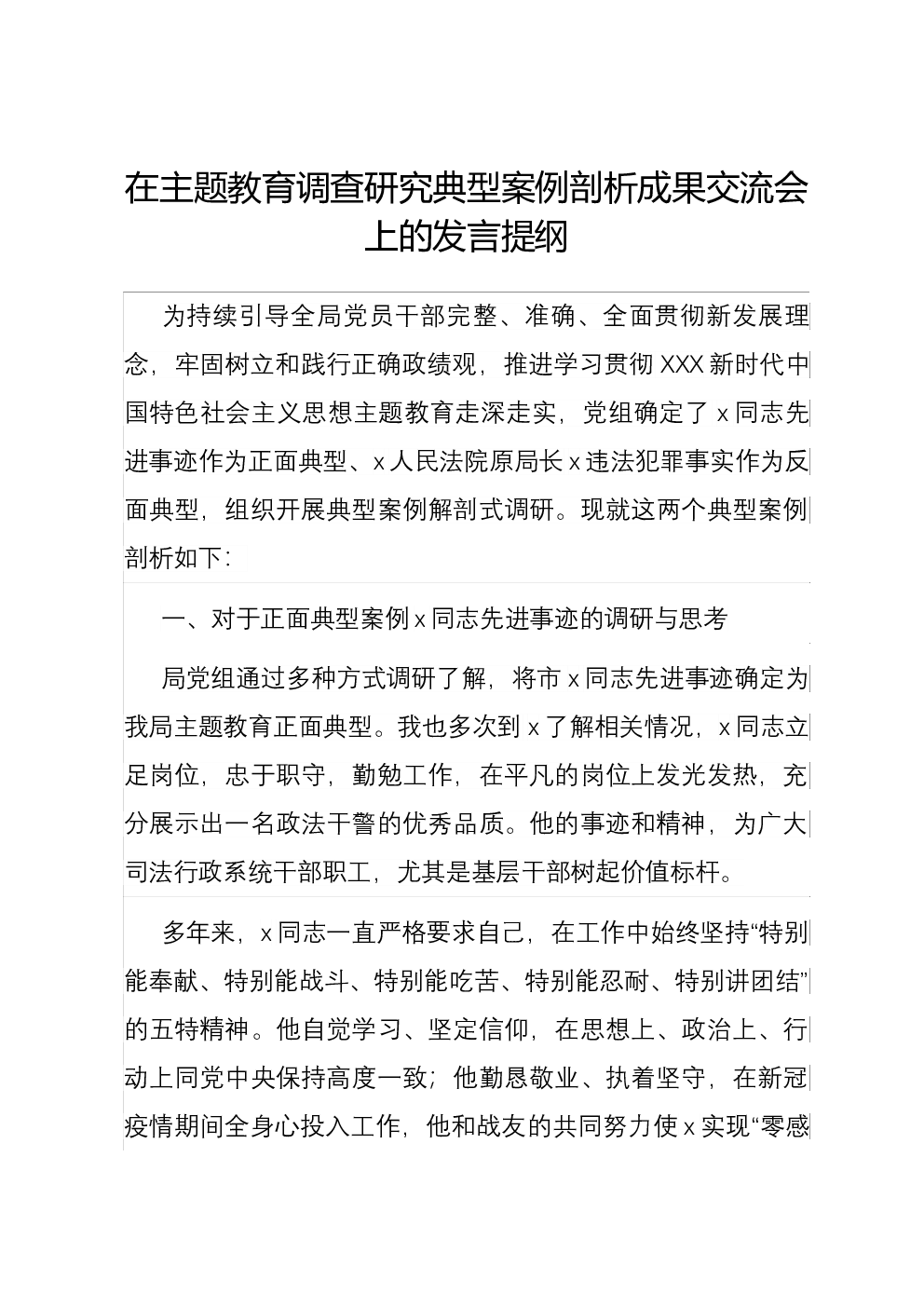 在主题教育调查研究典型案例剖析成果交流会上的发言提纲

为持续引导全局党员干部完整、准确、全面贯彻新发展理念，牢固树立和践行正确政绩观，推进学习贯彻XXX新时代中国特色社会主义思想主题教育走深走实，党组确定了x同志先进事迹作为正面典型、x人民法院原局长x违法犯罪事实作为反面典型，组织开展典型案例解剖式调研。现就这两个典型案例剖析如下：

一、对于正面典型案例x同志先进事迹的调研与思考

局党组通过多种方式调研了解，将市x同志先进事迹确定为我局主题教育正面典型。我也多次到x了解相关情况，x同志立足岗位，忠于职守，勤勉工作，在平凡的岗位上发光发热，充分展示出一名政法干警的优秀品质。他的事迹和精神，为广大司法行政系统干部职工，尤其是基层干部树起价值标杆。

多年来，x同志一直严格要求自己，在工作中始终坚持“特别能奉献、特别能战斗、特别能吃苦、特别能忍耐、特别讲团结”的五特精神。他自觉学习、坚定信仰，在思想上、政治上、行动上同党中央保持高度一致；他勤恳敬业、执着坚守，在新冠疫情期间全身心投入工作，他和战友的共同努力使x实现“零感